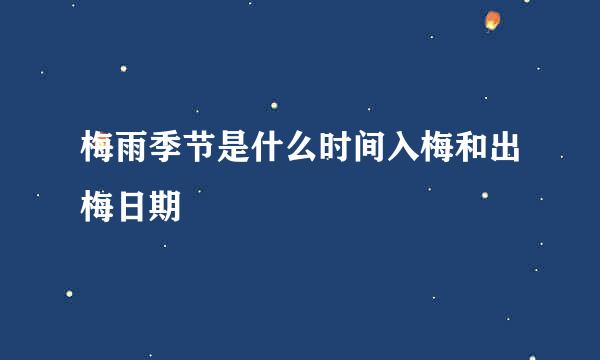 梅雨季节是什么时间入梅和出梅日期